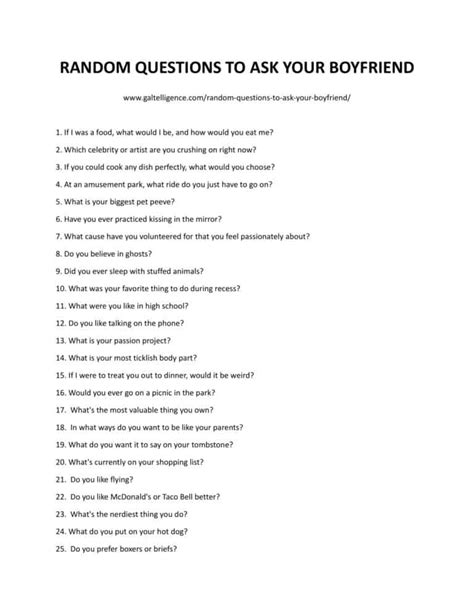 RANDOM QUESTIONS TO ASK YOUR BOYFRIEND

www.galtelligence.com/random-questions-to-ask-your-boyfriend/

1. If I was a food, what would I be, and how would you eat me?

2. Which celebrity or artist are you crushing on right now?

3. If you could cook any dish perfectly, what would you choose?

4. At an amusement park, what ride do you just have to go on?

5. What is your biggest pet peeve?

6. Have you ever practiced kissing in the mirror?

7. What cause have you volunteered for that you feel passionately about?

8. Do you believe in ghosts?

9. Did you ever sleep with stuffed animals?

10. What was your favorite thing to do during recess?

11. What were you like in high school?

12. Do you like talking on the phone?

13. What is your passion project?

14. What is your most ticklish body part?

15. If I were to treat you out to dinner, would it be weird?

16. Would you ever go on a picnic in the park?

17. What's the most valuable thing you own?

18. In what ways do you want to be like your parents?

19. What do you want it to say on your tombstone?

20. What's currently on your shopping list?

21. Do you like flying?

22. Do you like McDonald's or Taco Bell better?

23. What's the nerdiest thing you do?

24. What do you put on your hot dog?

25. Do you prefer boxers or briefs?